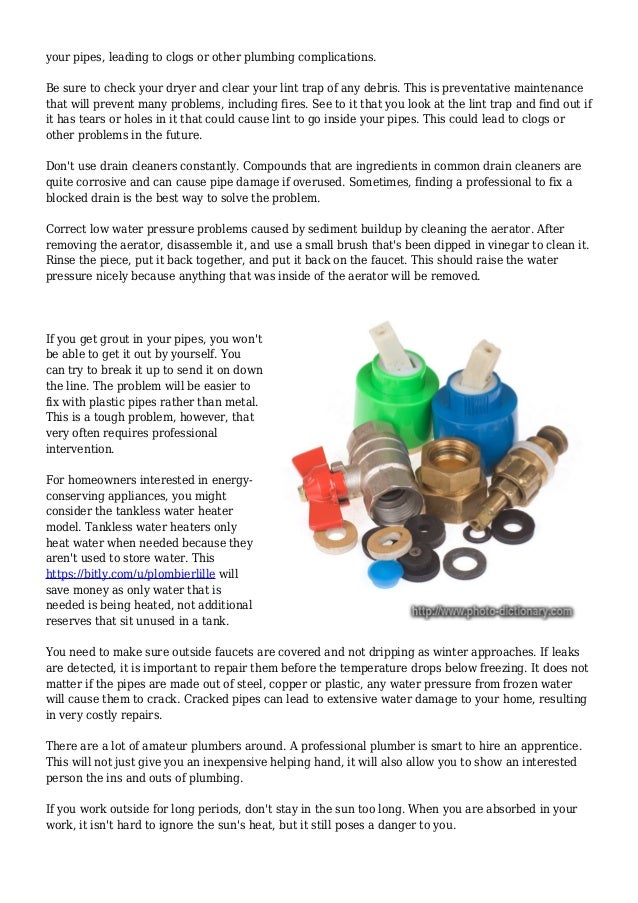 your pipes, leading to clogs or other plumbing complications.

Be sure to check your dryer and clear your lint trap of any debris. This is preventative maintenance that will prevent many problems, including fires. See to it that you look at the lint trap and find out if it has tears or holes in it that could cause lint to go inside your pipes. This could lead to clogs or other problems in the future.

Don't use drain cleaners constantly. Compounds that are ingredients in common drain cleaners are quite corrosive and can cause pipe damage if overused. Sometimes, finding a professional to fix a blocked drain is the best way to solve the problem.

Correct low water pressure problems caused by sediment buildup by cleaning the aerator. After removing the aerator, disassemble it, and use a small brush that's been dipped in vinegar to clean it. Rinse the piece, put it back together, and put it back on the faucet. This should raise the water pressure nicely because anything that was inside of the aerator will be removed.

If you get grout in your pipes, you won't be able to get it out by yourself. You can try to break it up to send it on down the line. The problem will be easier to fix with plastic pipes rather than metal. This is a tough problem, however, that very often requires professional intervention.

For homeowners interested in energy-conserving appliances, you might consider the tankless water heater model. Tankless water heaters only heat water when needed because they aren't used to store water. This https://bitly.com/u/plombierlille will save money as only water that is needed is being heated, not additional reserves that sit unused in a tank.

http://www.photo-dictionary.com

You need to make sure outside faucets are covered and not dripping as winter approaches. If leaks are detected, it is important to repair them before the temperature drops below freezing. It does not matter if the pipes are made out of steel, copper or plastic, any water pressure from frozen water will cause them to crack. Cracked pipes can lead to extensive water damage to your home, resulting in very costly repairs.

There are a lot of amateur plumbers around. A professional plumber is smart to hire an apprentice. This will not just give you an inexpensive helping hand, it will also allow you to show an interested person the ins and outs of plumbing.

If you work outside for long periods, don't stay in the sun too long. When you are absorbed in your work, it isn't hard to ignore the sun's heat, but it still poses a danger to you.